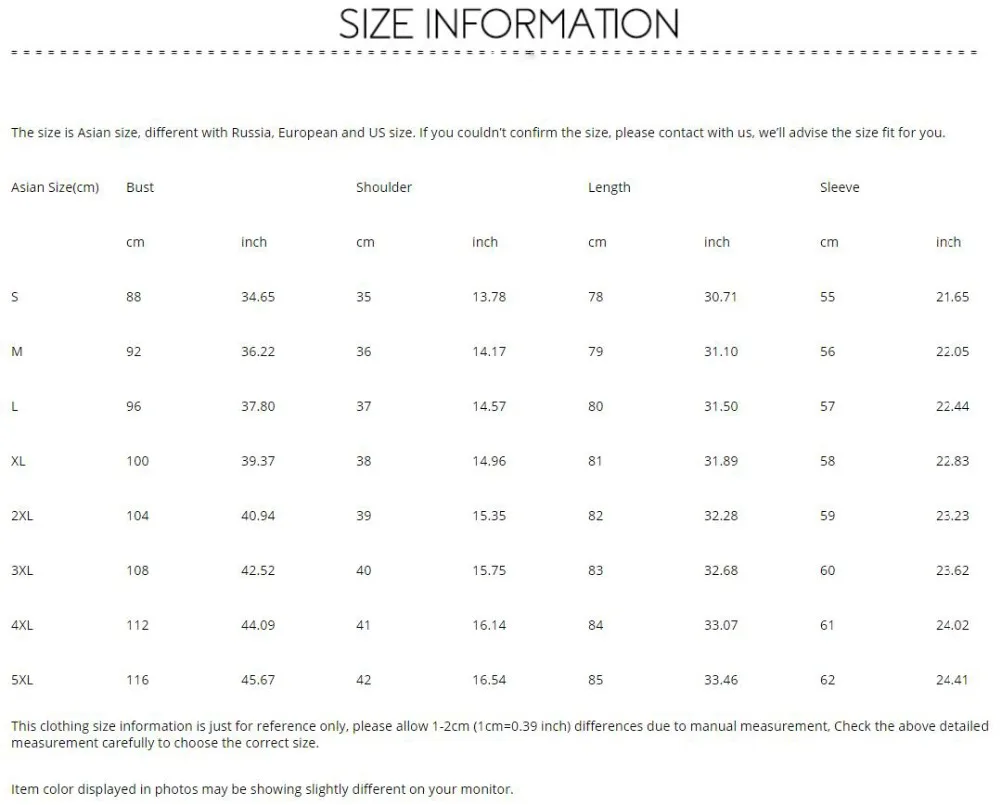 SIZE INFORMATION

The size is Asian size, different with Russia, European and US size. If you couldn't confirm the size, please contact with us, we'll advise the size fit for you.

| Asian Size(cm) | Bust | | Shoulder | | Length | | Sleeve | |
|---|---|---|---|---|---|---|---|---|
| | cm | inch | cm | inch | cm | inch | cm | inch |
| S | 88 | 34.65 | 35 | 13.78 | 78 | 30.71 | 55 | 21.65 |
| M | 92 | 36.22 | 36 | 14.17 | 79 | 31.10 | 56 | 22.05 |
| L | 96 | 37.80 | 37 | 14.57 | 80 | 31.50 | 57 | 22.44 |
| XL | 100 | 39.37 | 38 | 14.96 | 81 | 31.89 | 58 | 22.83 |
| 2XL | 104 | 40.94 | 39 | 15.35 | 82 | 32.28 | 59 | 23.23 |
| 3XL | 108 | 42.52 | 40 | 15.75 | 83 | 32.68 | 60 | 23.62 |
| 4XL | 112 | 44.09 | 41 | 16.14 | 84 | 33.07 | 61 | 24.02 |
| 5XL | 116 | 45.67 | 42 | 16.54 | 85 | 33.46 | 62 | 24.41 |

This clothing size information is just for reference only, please allow 1-2cm (1cm=0.39 inch) differences due to manual measurement. Check the above detailed measurement carefully to choose the correct size.

Item color displayed in photos may be showing slightly different on your monitor.